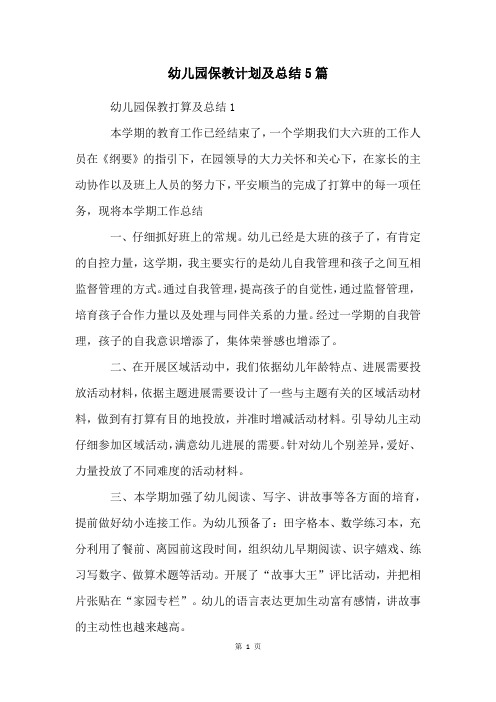 幼儿园保教计划及总结5篇

幼儿园保教打算及总结1

本学期的教育工作已经结束了，一个学期我们大六班的工作人员在《纲要》的指引下，在园领导的大力关怀和关心下，在家长的主动协作以及班上人员的努力下，平安顺当的完成了打算中的每一项任务，现将本学期工作总结

一、仔细抓好班上的常规。幼儿已经是大班的孩子了，有肯定的自控力量，这学期，我主要实行的是幼儿自我管理和孩子之间互相监督管理的方式。通过自我管理，提高孩子的自觉性，通过监督管理，培育孩子合作力量以及处理与同伴关系的力量。经过一学期的自我管理，孩子的自我意识增添了，集体荣誉感也增添了。

二、在开展区域活动中，我们依据幼儿年龄特点、进展需要投放活动材料，依据主题进展需要设计了一些与主题有关的区域活动材料，做到有打算有目的地投放，并准时增减活动材料。引导幼儿主动仔细参加区域活动，满意幼儿进展的需要。针对幼儿个别差异，爱好、力量投放了不同难度的活动材料。

三、本学期加强了幼儿阅读、写字、讲故事等各方面的培育，提前做好幼小连接工作。为幼儿预备了：田字格本、数学练习本，充分利用了餐前、离园前这段时间，组织幼儿早期阅读、识字嬉戏、练习写数字、做算术题等活动。开展了“故事大王”评比活动，并把相片张贴在“家园专栏”。幼儿的语言表达更加生动富有感情，讲故事的主动性也越来越高。

第 1 页